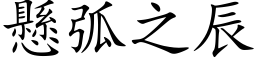 懸弧之辰